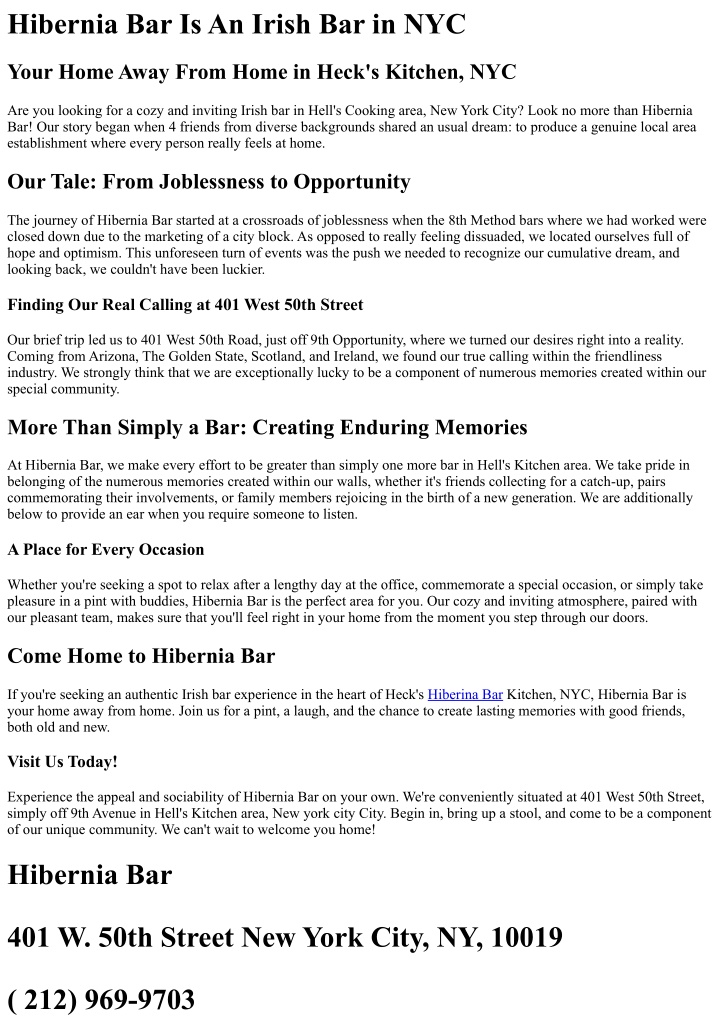 Hibernia Bar Is An Irish Bar in NYC

Your Home Away From Home in Heck's Kitchen, NYC

Are you looking for a cozy and inviting Irish bar in Hell's Cooking area, New York City? Look no more than Hibernia Bar! Our story began when 4 friends from diverse backgrounds shared an usual dream: to produce a genuine local area establishment where every person really feels at home.

Our Tale: From Joblessness to Opportunity

The journey of Hibernia Bar started at a crossroads of joblessness when the 8th Method bars where we had worked were closed down due to the marketing of a city block. As opposed to really feeling dissuaded, we located ourselves full of hope and optimism. This unforeseen turn of events was the push we needed to recognize our cumulative dream, and looking back, we couldn't have been luckier.

Finding Our Real Calling at 401 West 50th Street

Our brief trip led us to 401 West 50th Road, just off 9th Opportunity, where we turned our desires right into a reality. Coming from Arizona, The Golden State, Scotland, and Ireland, we found our true calling within the friendliness industry. We strongly think that we are exceptionally lucky to be a component of numerous memories created within our special community.

More Than Simply a Bar: Creating Enduring Memories

At Hibernia Bar, we make every effort to be greater than simply one more bar in Hell's Kitchen area. We take pride in belonging of the numerous memories created within our walls, whether it's friends collecting for a catch-up, pairs commemorating their involvements, or family members rejoicing in the birth of a new generation. We are additionally below to provide an ear when you require someone to listen.

A Place for Every Occasion

Whether you're seeking a spot to relax after a lengthy day at the office, commemorate a special occasion, or simply take pleasure in a pint with buddies, Hibernia Bar is the perfect area for you. Our cozy and inviting atmosphere, paired with our pleasant team, makes sure that you'll feel right in your home from the moment you step through our doors.

Come Home to Hibernia Bar

If you're seeking an authentic Irish bar experience in the heart of Heck's Hiberina Bar Kitchen, NYC, Hibernia Bar is your home away from home. Join us for a pint, a laugh, and the chance to create lasting memories with good friends, both old and new.

Visit Us Today!

Experience the appeal and sociability of Hibernia Bar on your own. We're conveniently situated at 401 West 50th Street, simply off 9th Avenue in Hell's Kitchen area, New york city City. Begin in, bring up a stool, and come to be a component of our unique community. We can't wait to welcome you home!

Hibernia Bar

401 W. 50th Street New York City, NY, 10019

( 212) 969-9703